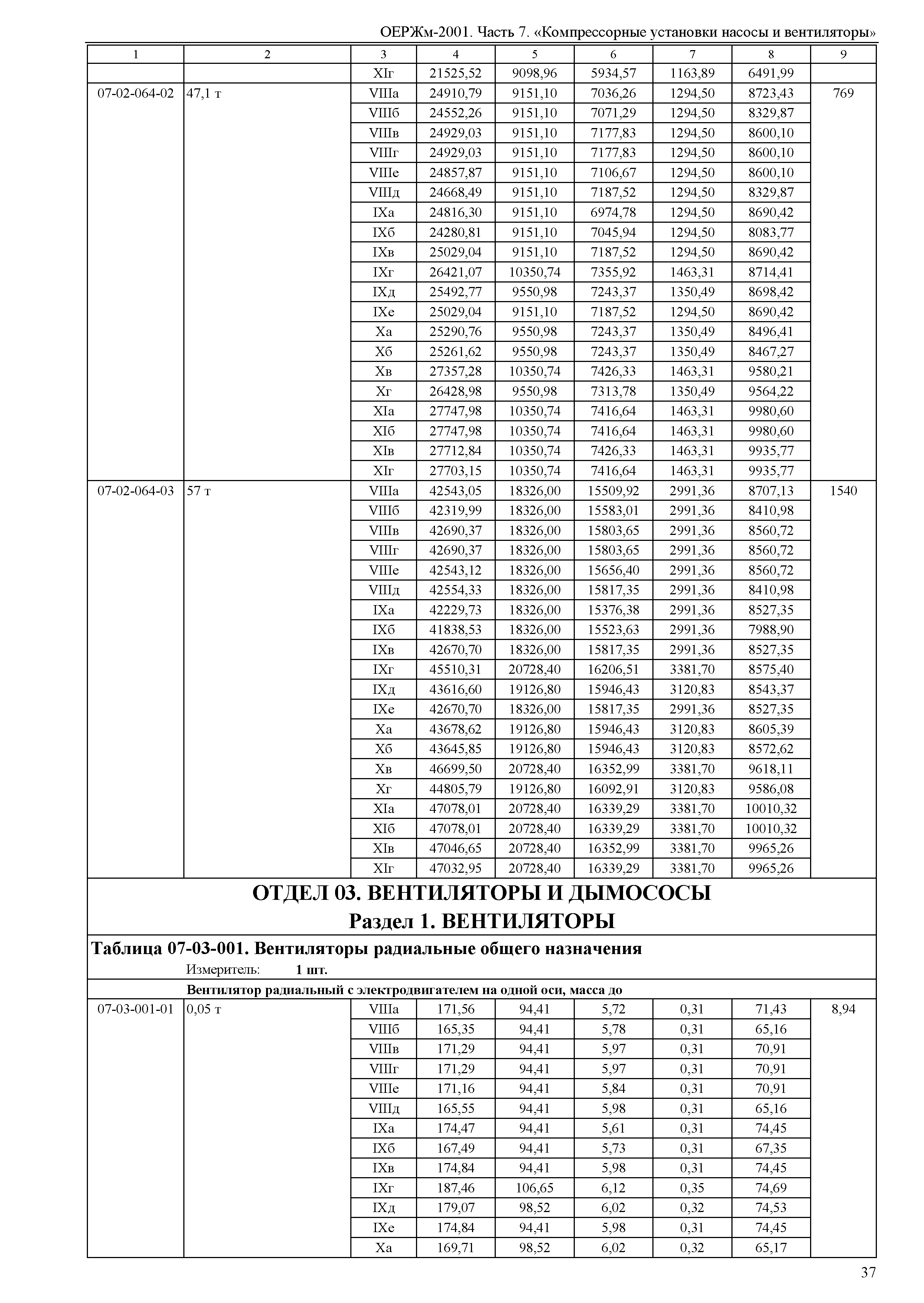 ОЕРЖм-2001. Часть 7. «Компрессорные установки насосы и вентиляторы»

| 1 | 2 | 3 | 4 | 5 | 6 | 7 | 8 | 9 |
|---|---|---|---|---|---|---|---|---|
| | | XIг | 21525,52 | 9098,96 | 5934,57 | 1163,89 | 6491,99 | |
| 07-02-064-02 | 47,1 т | VIIIа | 24910,79 | 9151,10 | 7036,26 | 1294,50 | 8723,43 | 769 |
| | | VIIIб | 24552,26 | 9151,10 | 7071,29 | 1294,50 | 8329,87 | |
| | | VIIIв | 24929,03 | 9151,10 | 7177,83 | 1294,50 | 8600,10 | |
| | | VIIIг | 24929,03 | 9151,10 | 7177,83 | 1294,50 | 8600,10 | |
| | | VIIIе | 24857,87 | 9151,10 | 7106,67 | 1294,50 | 8600,10 | |
| | | VIIIд | 24668,49 | 9151,10 | 7187,52 | 1294,50 | 8329,87 | |
| | | IXа | 24816,30 | 9151,10 | 6974,78 | 1294,50 | 8690,42 | |
| | | IXб | 24280,81 | 9151,10 | 7045,94 | 1294,50 | 8083,77 | |
| | | IXв | 25029,04 | 9151,10 | 7187,52 | 1294,50 | 8690,42 | |
| | | IXг | 26421,07 | 10350,74 | 7355,92 | 1463,31 | 8714,41 | |
| | | IXд | 25492,77 | 9550,98 | 7243,37 | 1350,49 | 8698,42 | |
| | | IXе | 25029,04 | 9151,10 | 7187,52 | 1294,50 | 8690,42 | |
| | | Xа | 25290,76 | 9550,98 | 7243,37 | 1350,49 | 8496,41 | |
| | | Xб | 25261,62 | 9550,98 | 7243,37 | 1350,49 | 8467,27 | |
| | | Xв | 27357,28 | 10350,74 | 7426,33 | 1463,31 | 9580,21 | |
| | | Xг | 26428,98 | 9550,98 | 7313,78 | 1350,49 | 9564,22 | |
| | | XIа | 27747,98 | 10350,74 | 7416,64 | 1463,31 | 9980,60 | |
| | | XIб | 27747,98 | 10350,74 | 7416,64 | 1463,31 | 9980,60 | |
| | | XIв | 27712,84 | 10350,74 | 7426,33 | 1463,31 | 9935,77 | |
| | | XIг | 27703,15 | 10350,74 | 7416,64 | 1463,31 | 9935,77 | |
| 07-02-064-03 | 57 т | VIIIа | 42543,05 | 18326,00 | 15509,92 | 2991,36 | 8707,13 | 1540 |
| | | VIIIб | 42319,99 | 18326,00 | 15583,01 | 2991,36 | 8410,98 | |
| | | VIIIв | 42690,37 | 18326,00 | 15803,65 | 2991,36 | 8560,72 | |
| | | VIIIг | 42690,37 | 18326,00 | 15803,65 | 2991,36 | 8560,72 | |
| | | VIIIе | 42543,12 | 18326,00 | 15656,40 | 2991,36 | 8560,72 | |
| | | VIIIд | 42554,33 | 18326,00 | 15817,35 | 2991,36 | 8410,98 | |
| | | IXа | 42229,73 | 18326,00 | 15376,38 | 2991,36 | 8527,35 | |
| | | IXб | 41838,53 | 18326,00 | 15523,63 | 2991,36 | 7988,90 | |
| | | IXв | 42670,70 | 18326,00 | 15817,35 | 2991,36 | 8527,35 | |
| | | IXг | 45510,31 | 20728,40 | 16206,51 | 3381,70 | 8575,40 | |
| | | IXд | 43616,60 | 19126,80 | 15946,43 | 3120,83 | 8543,37 | |
| | | IXе | 42670,70 | 18326,00 | 15817,35 | 2991,36 | 8527,35 | |
| | | Xа | 43678,62 | 19126,80 | 15946,43 | 3120,83 | 8605,39 | |
| | | Xб | 43645,85 | 19126,80 | 15946,43 | 3120,83 | 8572,62 | |
| | | Xв | 46699,50 | 20728,40 | 16352,99 | 3381,70 | 9618,11 | |
| | | Xг | 44805,79 | 19126,80 | 16092,91 | 3120,83 | 9586,08 | |
| | | XIа | 47078,01 | 20728,40 | 16339,29 | 3381,70 | 10010,32 | |
| | | XIб | 47078,01 | 20728,40 | 16339,29 | 3381,70 | 10010,32 | |
| | | XIв | 47046,65 | 20728,40 | 16352,99 | 3381,70 | 9965,26 | |
| | | XIг | 47032,95 | 20728,40 | 16339,29 | 3381,70 | 9965,26 | |

ОТДЕЛ 03. ВЕНТИЛЯТОРЫ И ДЫМОСОСЫ
Раздел 1. ВЕНТИЛЯТОРЫ

Таблица 07-03-001. Вентиляторы радиальные общего назначения
Измеритель: 1 шт.

Вентилятор радиальный с электродвигателем на одной оси, масса до

| | | | | | | | | |
|---|---|---|---|---|---|---|---|---|
| 07-03-001-01 | 0,05 т | VIIIа | 171,56 | 94,41 | 5,72 | 0,31 | 71,43 | 8,94 |
| | | VIIIб | 165,35 | 94,41 | 5,78 | 0,31 | 65,16 | |
| | | VIIIв | 171,29 | 94,41 | 5,97 | 0,31 | 70,91 | |
| | | VIIIг | 171,29 | 94,41 | 5,97 | 0,31 | 70,91 | |
| | | VIIIе | 171,16 | 94,41 | 5,84 | 0,31 | 70,91 | |
| | | VIIIд | 165,55 | 94,41 | 5,98 | 0,31 | 65,16 | |
| | | IXа | 174,47 | 94,41 | 5,61 | 0,31 | 74,45 | |
| | | IXб | 167,49 | 94,41 | 5,73 | 0,31 | 67,35 | |
| | | IXв | 174,84 | 94,41 | 5,98 | 0,31 | 74,45 | |
| | | IXг | 187,46 | 106,65 | 6,12 | 0,35 | 74,69 | |
| | | IXд | 179,07 | 98,52 | 6,02 | 0,32 | 74,53 | |
| | | IXе | 174,84 | 94,41 | 5,98 | 0,31 | 74,45 | |
| | | Xа | 169,71 | 98,52 | 6,02 | 0,32 | 65,17 | |

37